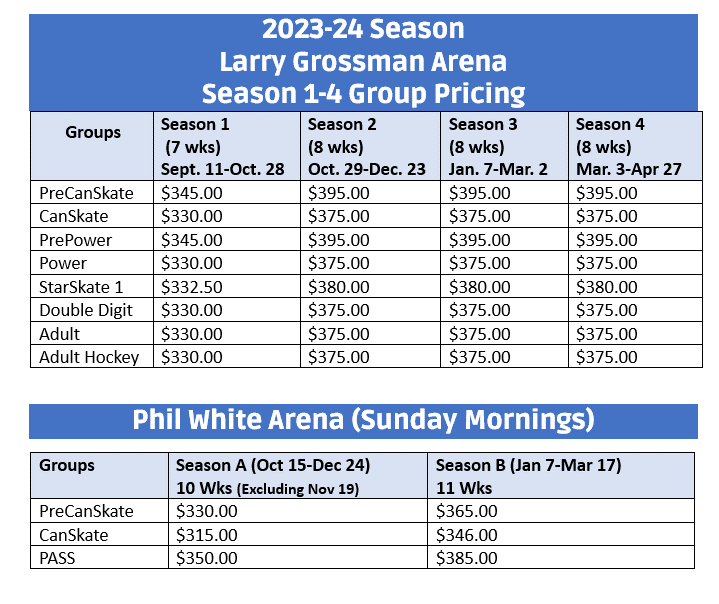 2023-24 Season
Larry Grossman Arena
Season 1-4 Group Pricing

| Groups | Season 1 (7 wks) Sept. 11-Oct. 28 | Season 2 (8 wks) Oct. 29-Dec. 23 | Season 3 (8 wks) Jan. 7-Mar. 2 | Season 4 (8 wks) Mar. 3-Apr 27 |
|---|---|---|---|---|
| PreCanSkate | \$345.00 | \$395.00 | \$395.00 | \$395.00 |
| CanSkate | \$330.00 | \$375.00 | \$375.00 | \$375.00 |
| PrePower | \$345.00 | \$395.00 | \$395.00 | \$395.00 |
| Power | \$330.00 | \$375.00 | \$375.00 | \$375.00 |
| StarSkate 1 | \$332.50 | \$380.00 | \$380.00 | \$380.00 |
| Double Digit | \$330.00 | \$375.00 | \$375.00 | \$375.00 |
| Adult | \$330.00 | \$375.00 | \$375.00 | \$375.00 |
| Adult Hockey | \$330.00 | \$375.00 | \$375.00 | \$375.00 |

Phil White Arena (Sunday Mornings)

| Groups | Season A (Oct 15-Dec 24) 10 Wks (Excluding Nov 19) | Season B (Jan 7-Mar 17) 11 Wks |
|---|---|---|
| PreCanSkate | \$330.00 | \$365.00 |
| CanSkate | \$315.00 | \$346.00 |
| PASS | \$350.00 | \$385.00 |